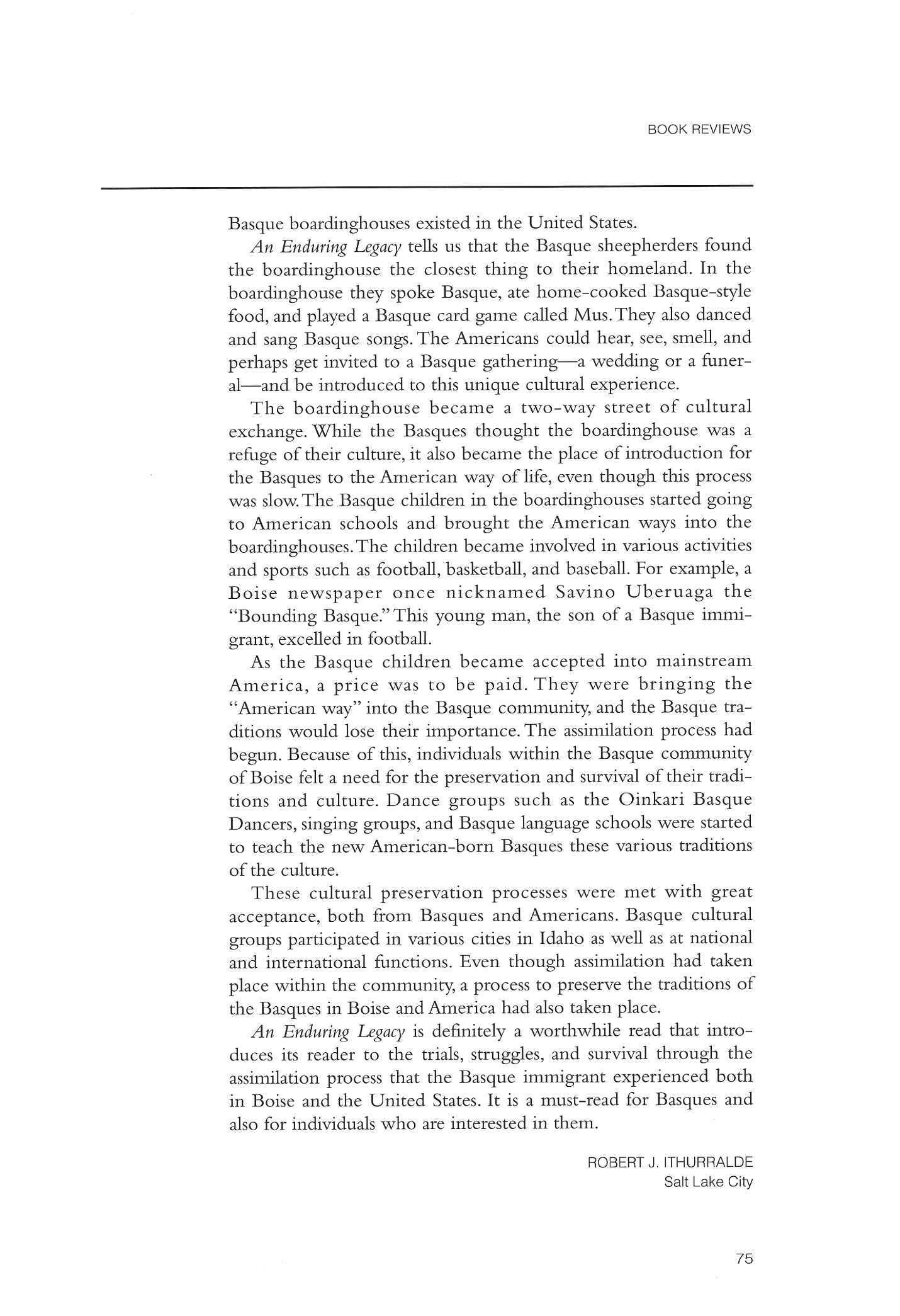 BOOK REVIEWS

Basque boardinghouses existed in the United States.

An Enduring Legacy tells us that the Basque sheepherders found the boardinghouse the closest thing to their homeland. In the boardinghouse they spoke Basque, ate home-cooked Basque-style food, and played a Basque card game called Mus. They also danced and sang Basque songs. The Americans could hear, see, smell, and perhaps get invited to a Basque gathering—a wedding or a funeral—and be introduced to this unique cultural experience.

The boardinghouse became a two-way street of cultural exchange. While the Basques thought the boardinghouse was a refuge of their culture, it also became the place of introduction for the Basques to the American way of life, even though this process was slow. The Basque children in the boardinghouses started going to American schools and brought the American ways into the boardinghouses. The children became involved in various activities and sports such as football, basketball, and baseball. For example, a Boise newspaper once nicknamed Savino Uberuaga the "Bounding Basque." This young man, the son of a Basque immigrant, excelled in football.

As the Basque children became accepted into mainstream America, a price was to be paid. They were bringing the "American way" into the Basque community, and the Basque traditions would lose their importance. The assimilation process had begun. Because of this, individuals within the Basque community of Boise felt a need for the preservation and survival of their traditions and culture. Dance groups such as the Oinkari Basque Dancers, singing groups, and Basque language schools were started to teach the new American-born Basques these various traditions of the culture.

These cultural preservation processes were met with great acceptance, both from Basques and Americans. Basque cultural groups participated in various cities in Idaho as well as at national and international functions. Even though assimilation had taken place within the community, a process to preserve the traditions of the Basques in Boise and America had also taken place.

An Enduring Legacy is definitely a worthwhile read that introduces its reader to the trials, struggles, and survival through the assimilation process that the Basque immigrant experienced both in Boise and the United States. It is a must-read for Basques and also for individuals who are interested in them.

ROBERT J. ITHURRALDE
Salt Lake City

75